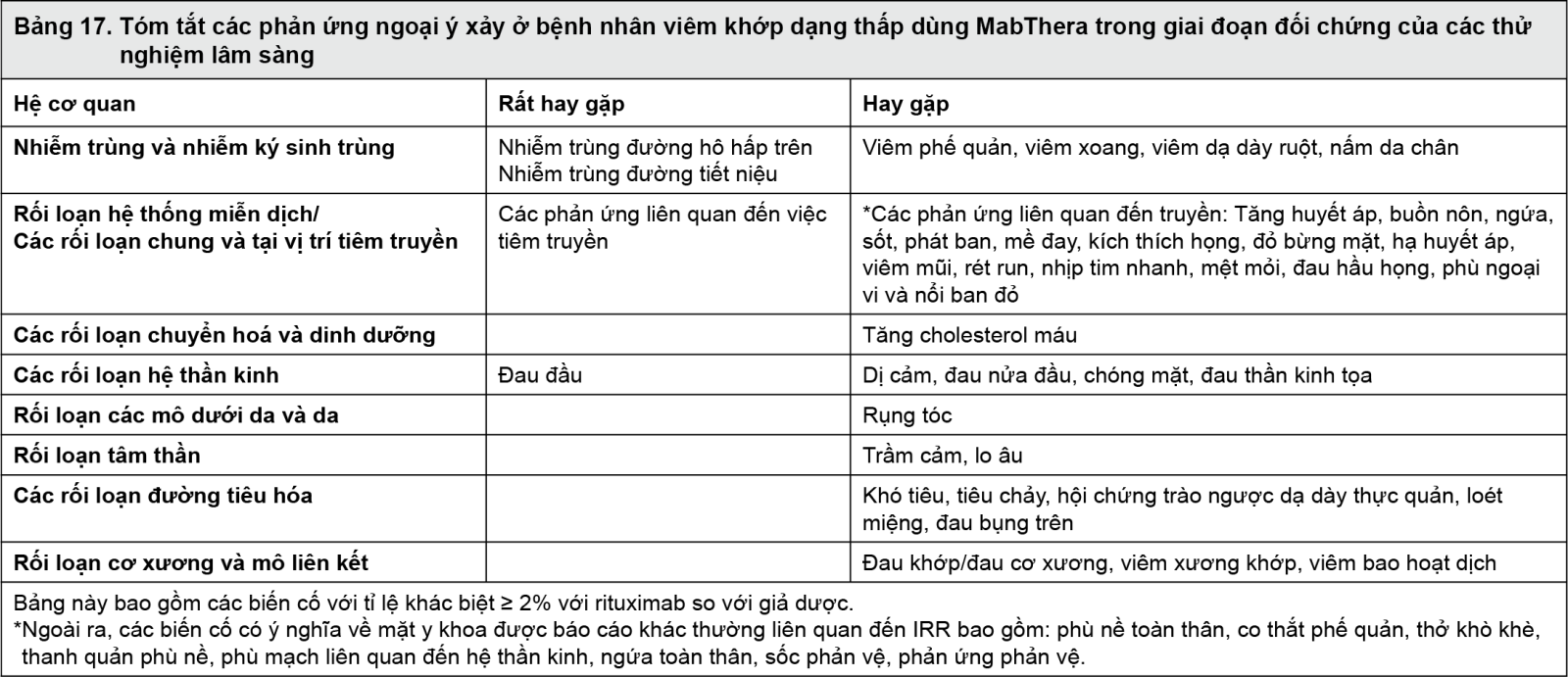 Bảng 17. Tóm tắt các phản ứng ngoại ý xảy ở bệnh nhân viêm khớp dạng thấp dùng MabThera trong giai đoạn đối chứng của các thử nghiệm lâm sàng

| Hệ cơ quan | Rất hay gặp | Hay gặp |
|---|---|---|
| Nhiễm trùng và nhiễm ký sinh trùng | Nhiễm trùng đường hô hấp trên Nhiễm trùng đường tiết niệu | Viêm phế quản, viêm xoang, viêm dạ dày ruột, nấm da chân |
| Rối loạn hệ thống miễn dịch/ Các rối loạn chung và tại vị trí tiêm truyền | Các phản ứng liên quan đến việc tiêm truyền | *Các phản ứng liên quan đến truyền: Tăng huyết áp, buồn nôn, ngứa, sốt, phát ban, mề đay, kích thích họng, đỏ bừng mặt, hạ huyết áp, viêm mũi, rét run, nhịp tim nhanh, mệt mỏi, đau hầu họng, phù ngoại vi và nổi ban đỏ |
| Các rối loạn chuyển hoá và dinh dưỡng | | Tăng cholesterol máu |
| Các rối loạn hệ thần kinh | Đau đầu | Dị cảm, đau nửa đầu, chóng mặt, đau thần kinh tọa |
| Rối loạn các mô dưới da và da | | Rụng tóc |
| Rối loạn tâm thần | | Trầm cảm, lo âu |
| Các rối loạn đường tiêu hóa | | Khó tiêu, tiêu chảy, hội chứng trào ngược dạ dày thực quản, loét miệng, đau bụng trên |
| Rối loạn cơ xương và mô liên kết | | Đau khớp/đau cơ xương, viêm xương khớp, viêm bao hoạt dịch |

Bảng này bao gồm các biến cố với tỉ lệ khác biệt ≥ 2% với rituximab so với giả dược.
*Ngoài ra, các biến cố có ý nghĩa về mặt y khoa được báo cáo khác thường liên quan đến IRR bao gồm: phù nề toàn thân, co thắt phế quản, thở khò khè, thanh quản phù nề, phù mạch liên quan đến hệ thần kinh, ngứa toàn thân, sốc phản vệ, phản ứng phản vệ.